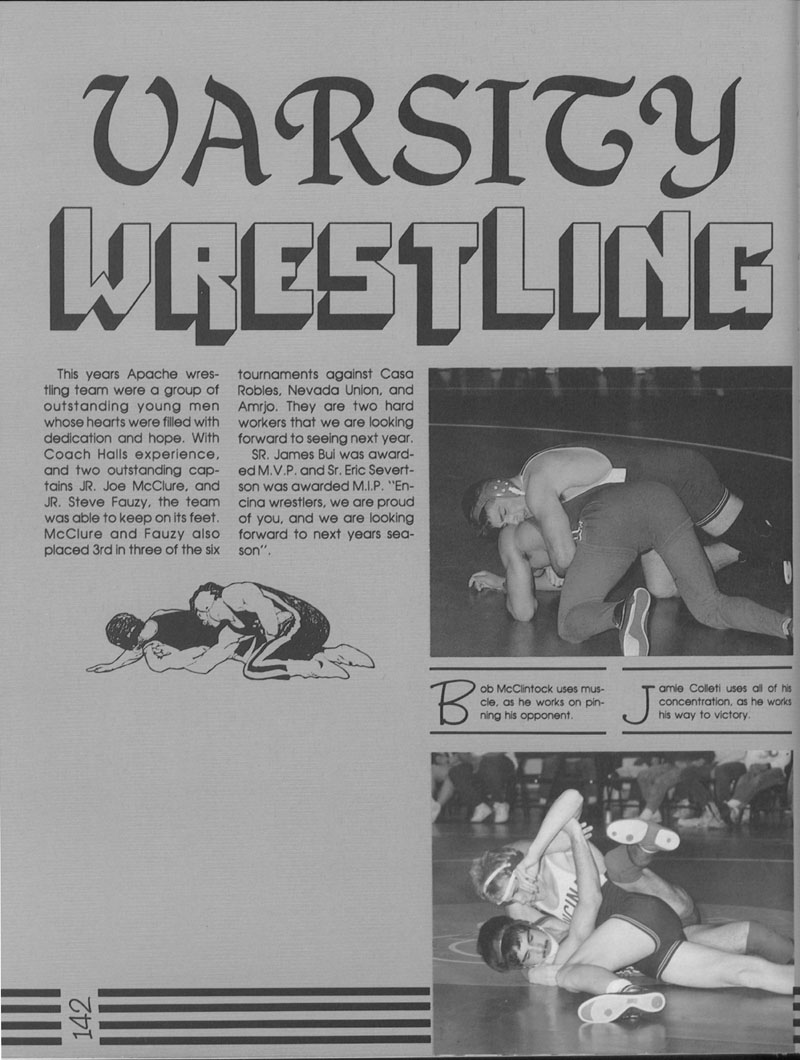 VARSITY

WRESTLING

This years Apache wrestling team were a group of outstanding young men whose hearts were filled with dedication and hope. With Coach Halls experience, and two outstanding captains JR. Joe McClure, and JR. Steve Fauzy, the team was able to keep on its feet. McClure and Fauzy also placed 3rd in three of the six tournaments against Casa Robles, Nevada Union, and Amrjo. They are two hard workers that we are looking forward to seeing next year.

SR. James Bui was awarded M.V.P. and Sr. Eric Severtson was awarded M.I.P. "Encina wrestlers, we are proud of you, and we are looking forward to next years season".

Bob McClintock uses muscle, as he works on pinning his opponent.

Jamie Colleti uses all of his concentration, as he works his way to victory.

142